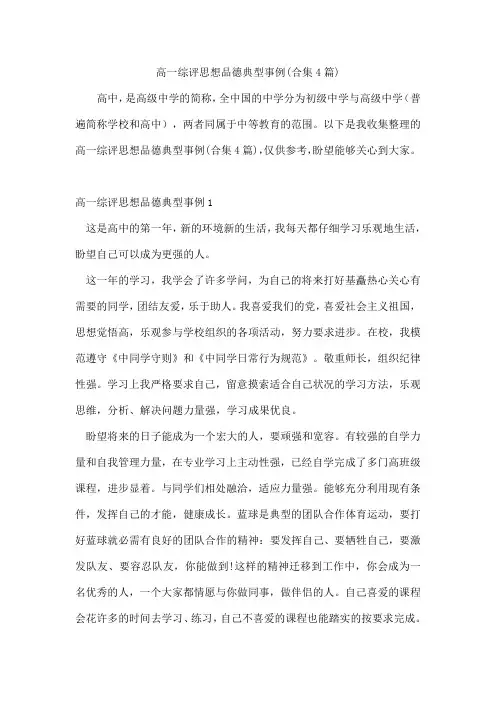 高一综评思想品德典型事例(合集4篇)

高中，是高级中学的简称，全中国的中学分为初级中学与高级中学（普遍简称学校和高中），两者同属于中等教育的范围。以下是我收集整理的高一综评思想品德典型事例(合集4篇)，仅供参考，盼望能够关心到大家。

高一综评思想品德典型事例1

这是高中的第一年，新的环境新的生活，我每天都仔细学习乐观地生活，盼望自己可以成为更强的人。

这一年的学习，我学会了许多学问，为自己的将来打好基矗热心关心有需要的同学，团结友爱，乐于助人。我喜爱我们的党，喜爱社会主义祖国，思想觉悟高，乐观参与学校组织的各项活动，努力要求进步。在校，我模范遵守《中同学守则》和《中同学日常行为规范》。敬重师长，组织纪律性强。学习上我严格要求自己，留意摸索适合自己状况的学习方法，乐观思维，分析、解决问题力量强，学习成果优良。

盼望将来的日子能成为一个宏大的人，要顽强和宽容。有较强的自学力量和自我管理力量，在专业学习上主动性强，已经自学完成了多门高班级课程，进步显着。与同学们相处融洽，适应力量强。能够充分利用现有条件，发挥自己的才能，健康成长。蓝球是典型的团队合作体育运动，要打好蓝球就必需有良好的团队合作的精神：要发挥自己、要牺牲自己，要激发队友、要容忍队友，你能做到!这样的精神迁移到工作中，你会成为一名优秀的人，一个大家都情愿与你做同事，做伴侣的人。自己喜爱的课程会花许多的时间去学习、练习，自己不喜爱的课程也能踏实的按要求完成。